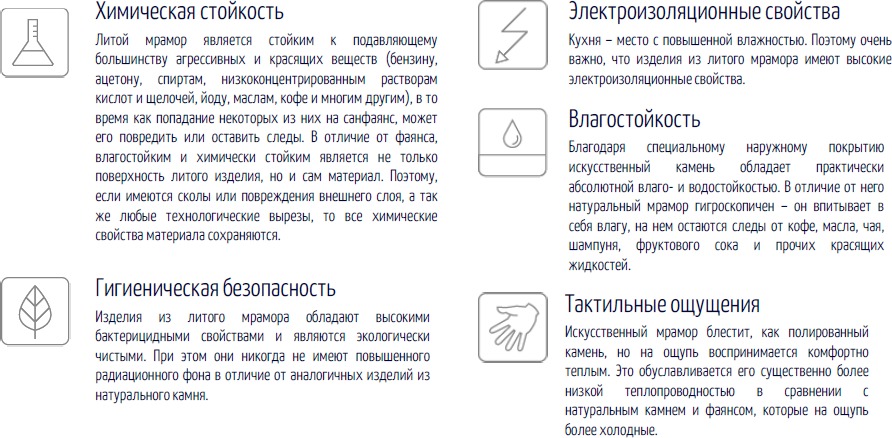 Химическая стойкость

Литой мрамор является стойким к подавляющему большинству агрессивных и красящих веществ (бензину, ацетону, спиртам, низкоконцентрированным растворам кислот и щелочей, йоду, маслам, кофе и многим другим), в то время как попадание некоторых из них на санфаянс, может его повредить или оставить следы. В отличие от фаянса, влагостойким и химически стойким является не только поверхность литого изделия, но и сам материал. Поэтому, если имеются сколы или повреждения внешнего слоя, а так же любые технологические вырезы, то все химические свойства материала сохраняются.

Гигиеническая безопасность

Изделия из литого мрамора обладают высокими бактерицидными свойствами и являются экологически чистыми. При этом они никогда не имеют повышенного радиационного фона в отличие от аналогичных изделий из натурального камня.

Электроизоляционные свойства

Кухня – место с повышенной влажностью. Поэтому очень важно, что изделия из литого мрамора имеют высокие электроизоляционные свойства.

Влагостойкость

Благодаря специальному наружному покрытию искусственный камень обладает практически абсолютной влаго- и водостойкостью. В отличие от него натуральный мрамор гигроскопичен – он впитывает в себя влагу, на нем остаются следы от кофе, масла, чая, шампуня, фруктового сока и прочих красящих жидкостей.

Тактильные ощущения

Искусственный мрамор блестит, как полированный камень, но на ощупь воспринимается комфортно теплым. Это обуславливается его существенно более низкой теплопроводностью в сравнении с натуральным камнем и фаянсом, которые на ощупь более холодные.